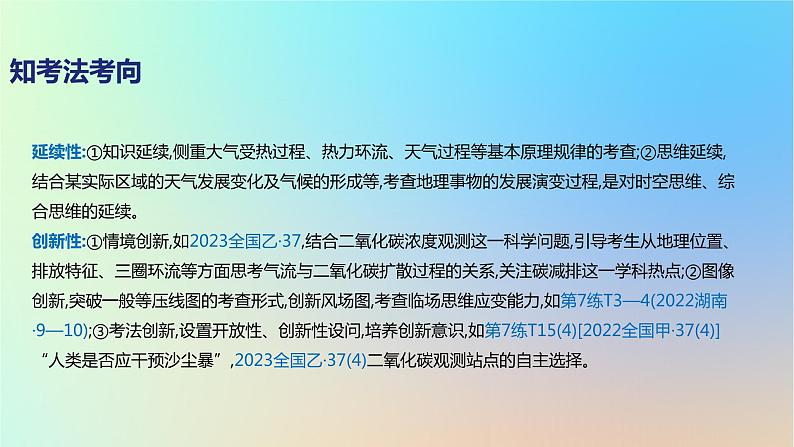 知考法考向

延续性:①知识延续,侧重大气受热过程、热力环流、天气过程等基本原理规律的考查;②思维延续,结合某实际区域的天气发展变化及气候的形成等,考查地理事物的发展演变过程,是对时空思维、综合思维的延续。

创新性:①情境创新,如2023全国乙·37,结合二氧化碳浓度观测这一科学问题,引导考生从地理位置、排放特征、三圈环流等方面思考气流与二氧化碳扩散过程的关系,关注碳减排这一学科热点;②图像创新,突破一般等压线图的考查形式,创新风场图,考查临场思维应变能力,如第7练T3—4(2022湖南·9—10);③考法创新,设置开放性、创新性设问,培养创新意识,如第7练T15(4)[2022全国甲·37(4)]“人类是否应干预沙尘暴”,2023全国乙·37(4)二氧化碳观测站点的自主选择。